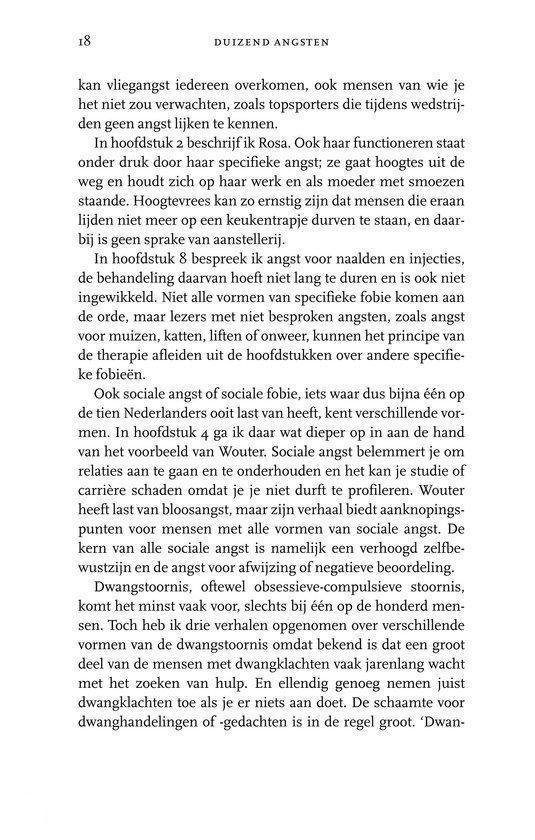 18 DUIZEND ANGSTEN

kan vliegangst iedereen overkomen, ook mensen van wie je het niet zou verwachten, zoals topsporters die tijdens wedstrijden geen angst lijken te kennen.

In hoofdstuk 2 beschrijf ik Rosa. Ook haar functioneren staat onder druk door haar specifieke angst; ze gaat hoogtes uit de weg en houdt zich op haar werk en als moeder met smoezen staande. Hoogtevrees kan zo ernstig zijn dat mensen die eraan lijden niet meer op een keukentrapje durven te staan, en daarbij is geen sprake van aanstellerij.

In hoofdstuk 8 bespreek ik angst voor naalden en injecties, de behandeling daarvan hoeft niet lang te duren en is ook niet ingewikkeld. Niet alle vormen van specifieke fobie komen aan de orde, maar lezers met niet besproken angsten, zoals angst voor muizen, katten, liften of onweer, kunnen het principe van de therapie afleiden uit de hoofdstukken over andere specifieke fobieën.

Ook sociale angst of sociale fobie, iets waar dus bijna één op de tien Nederlanders ooit last van heeft, kent verschillende vormen. In hoofdstuk 4 ga ik daar wat dieper op in aan de hand van het voorbeeld van Wouter. Sociale angst belemmert je om relaties aan te gaan en te onderhouden en het kan je studie of carrière schaden omdat je je niet durft te profileren. Wouter heeft last van bloosangst, maar zijn verhaal biedt aanknopingspunten voor mensen met alle vormen van sociale angst. De kern van alle sociale angst is namelijk een verhoogd zelfbewustzijn en de angst voor afwijzing of negatieve beoordeling.

Dwangstoornis, oftewel obsessieve-compulsieve stoornis, komt het minst vaak voor, slechts bij één op de honderd mensen. Toch heb ik drie verhalen opgenomen over verschillende vormen van de dwangstoornis omdat bekend is dat een groot deel van de mensen met dwangklachten vaak jarenlang wacht met het zoeken van hulp. En ellendig genoeg nemen juist dwangklachten toe als je er niets aan doet. De schaamte voor dwanghandelingen of -gedachten is in de regel groot. 'Dwan-